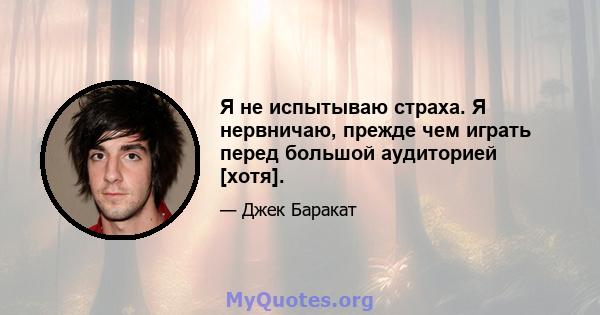 Я не испытываю страха. Я нервничаю, прежде чем играть перед большой аудиторией [хотя].

— Джек Баракат

MyQuotes.org